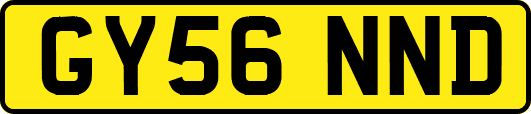 GY56 NND